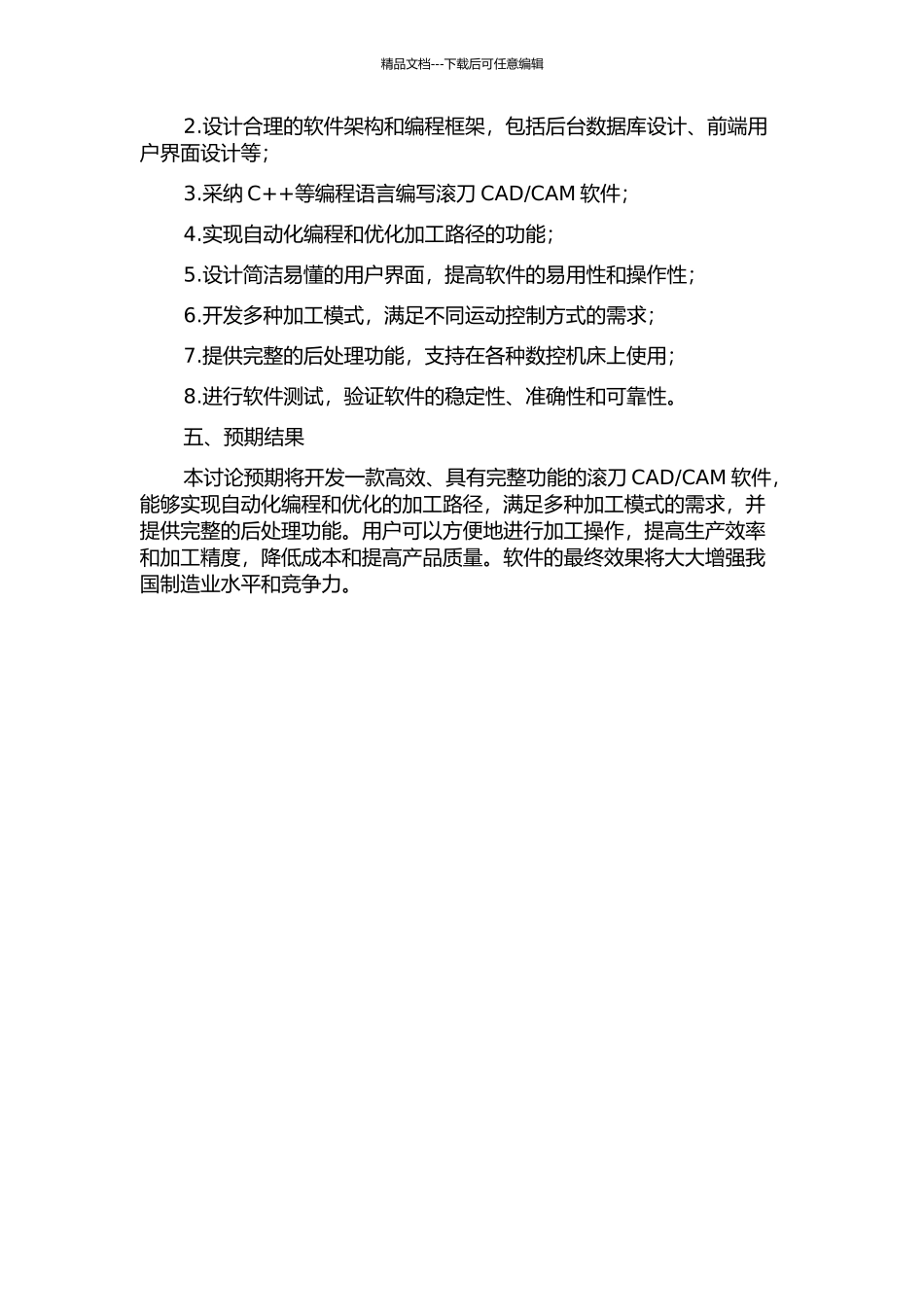 精品文档---下载后可任意编辑

2.设计合理的软件架构和编程框架，包括后台数据库设计、前端用户界面设计等；

3.采纳 C++等编程语言编写滚刀 CAD/CAM 软件；

4.实现自动化编程和优化加工路径的功能；

5.设计简洁易懂的用户界面，提高软件的易用性和操作性；

6.开发多种加工模式，满足不同运动控制方式的需求；

7.提供完整的后处理功能，支持在各种数控机床上使用；

8.进行软件测试，验证软件的稳定性、准确性和可靠性。

五、预期结果

本讨论预期将开发一款高效、具有完整功能的滚刀 CAD/CAM 软件，能够实现自动化编程和优化的加工路径，满足多种加工模式的需求，并提供完整的后处理功能。用户可以方便地进行加工操作，提高生产效率和加工精度，降低成本和提高产品质量。软件的最终效果将大大增强我国制造业水平和竞争力。